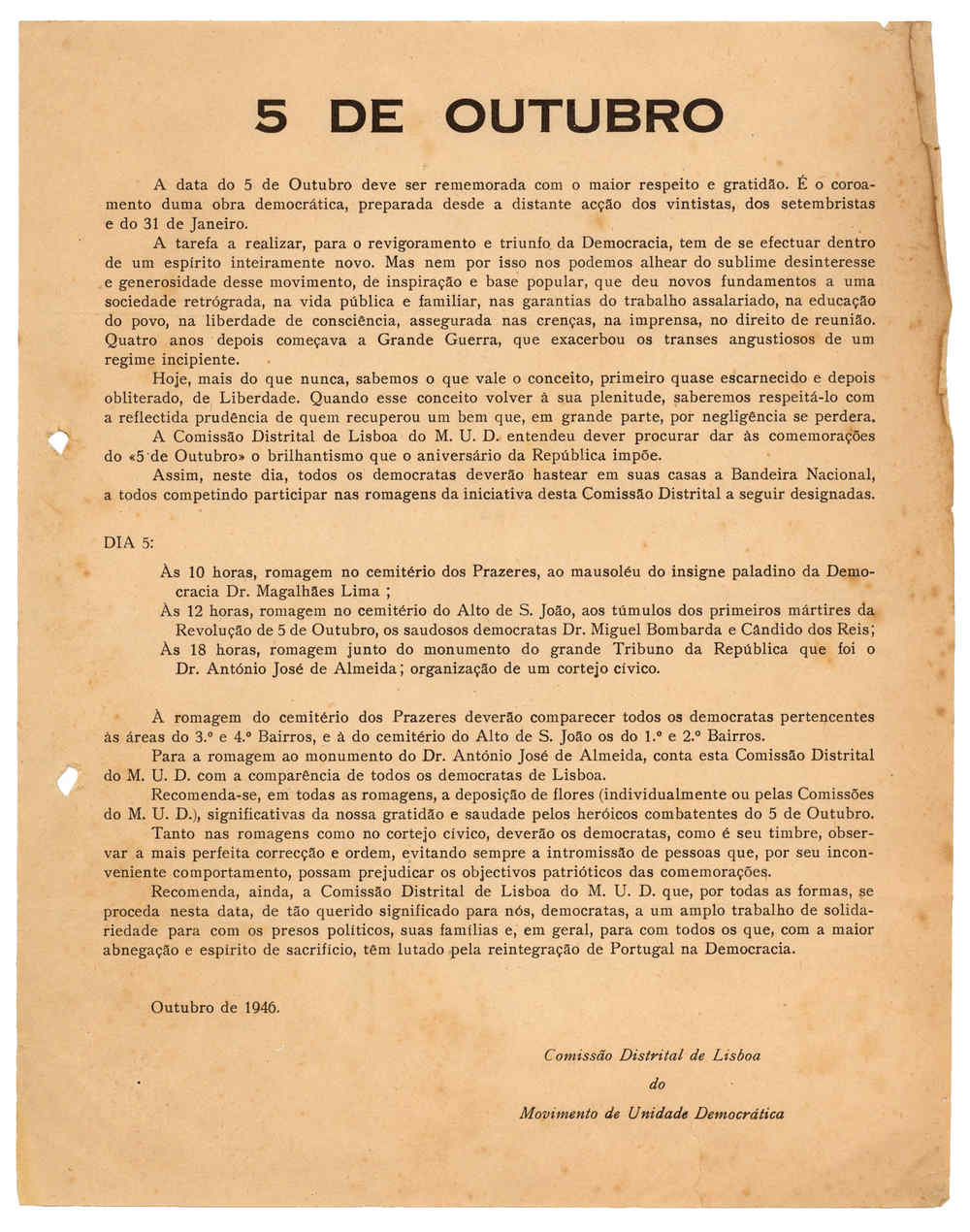 5 DE OUTUBRO

A data do 5 de Outubro deve ser rememorada com o maior respeito e gratidão. É o coroamento duma obra democrática, preparada desde a distante acção dos vintistas, dos setembristas e do 31 de Janeiro.

A tarefa a realizar, para o revigoramento e triunfo da Democracia, tem de se efectuar dentro de um espírito inteiramente novo. Mas nem por isso nos podemos alhear do sublime desinteresse e generosidade desse movimento, de inspiração e base popular, que deu novos fundamentos a uma sociedade retrógrada, na vida pública e familiar, nas garantias do trabalho assalariado, na educação do povo, na liberdade de consciência, assegurada nas crenças, na imprensa, no direito de reunião. Quatro anos depois começava a Grande Guerra, que exacerbou os transes angustiosos de um regime incipiente.

Hoje, mais do que nunca, sabemos o que vale o conceito, primeiro quase escarnecido e depois obliterado, de Liberdade. Quando esse conceito volver à sua plenitude, saberemos respeitá-lo com a reflectida prudência de quem recuperou um bem que, em grande parte, por negligência se perdera.

A Comissão Distrital de Lisboa do M. U. D. entendeu dever procurar dar às comemorações do «5 de Outubro» o brilhantismo que o aniversário da República impõe.

Assim, neste dia, todos os democratas deverão hastear em suas casas a Bandeira Nacional, a todos competindo participar nas romagens da iniciativa desta Comissão Distrital a seguir designadas.

DIA 5:

Às 10 horas, romagem no cemitério dos Prazeres, ao mausoléu do insigne paladino da Democracia Dr. Magalhães Lima ;

Às 12 horas, romagem no cemitério do Alto de S. João, aos túmulos dos primeiros mártires da Revolução de 5 de Outubro, os saudosos democratas Dr. Miguel Bombarda e Cândido dos Reis;

Às 18 horas, romagem junto do monumento do grande Tribuno da República que foi o Dr. António José de Almeida; organização de um cortejo cívico.

À romagem do cemitério dos Prazeres deverão comparecer todos os democratas pertencentes às áreas do 3.º e 4.º Bairros, e à do cemitério do Alto de S. João os do 1.º e 2.º Bairros.

Para a romagem ao monumento do Dr. António José de Almeida, conta esta Comissão Distrital do M. U. D. com a comparência de todos os democratas de Lisboa.

Recomenda-se, em todas as romagens, a deposição de flores (individualmente ou pelas Comissões do M. U. D.), significativas da nossa gratidão e saudade pelos heróicos combatentes do 5 de Outubro.

Tanto nas romagens como no cortejo cívico, deverão os democratas, como é seu timbre, observar a mais perfeita correcção e ordem, evitando sempre a intromissão de pessoas que, por seu inconveniente comportamento, possam prejudicar os objectivos patrióticos das comemorações.

Recomenda, ainda, a Comissão Distrital de Lisboa do M. U. D. que, por todas as formas, se proceda nesta data, de tão querido significado para nós, democratas, a um amplo trabalho de solidariedade para com os presos políticos, suas famílias e, em geral, para com todos os que, com a maior abnegação e espírito de sacrifício, têm lutado pela reintegração de Portugal na Democracia.

Outubro de 1946.

Comissão Distrital de Lisboa
do
Movimento de Unidade Democrática